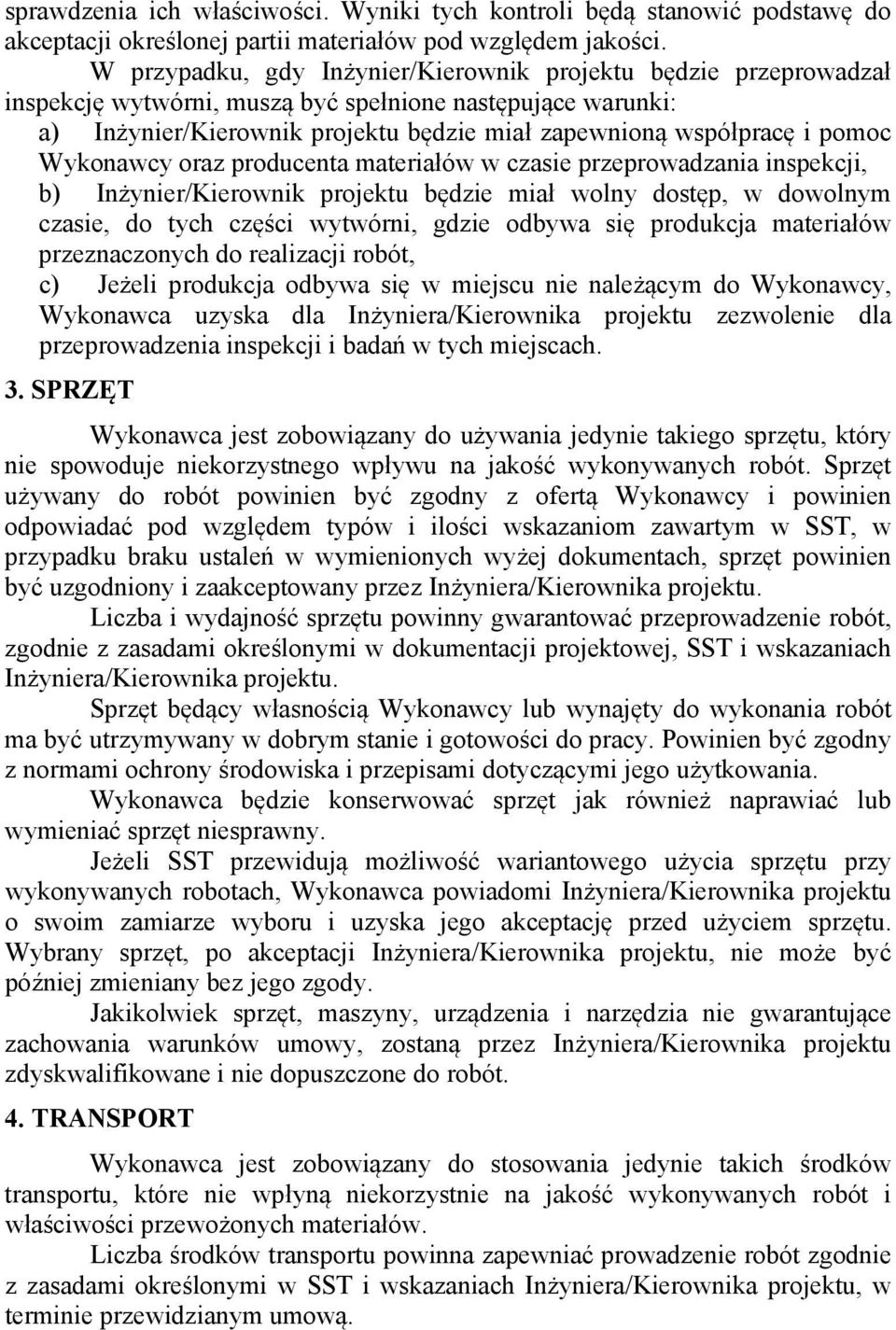 sprawdzenia ich właściwości. Wyniki tych kontroli będą stanowić podstawę do akceptacji określonej partii materiałów pod względem jakości.

W przypadku, gdy Inżynier/Kierownik projektu będzie przeprowadzał inspekcję wytwórni, muszą być spełnione następujące warunki:

a) Inżynier/Kierownik projektu będzie miał zapewnioną współpracę i pomoc Wykonawcy oraz producenta materiałów w czasie przeprowadzania inspekcji,

b) Inżynier/Kierownik projektu będzie miał wolny dostęp, w dowolnym czasie, do tych części wytwórni, gdzie odbywa się produkcja materiałów przeznaczonych do realizacji robót,

c) Jeżeli produkcja odbywa się w miejscu nie należącym do Wykonawcy, Wykonawca uzyska dla Inżyniera/Kierownika projektu zezwolenie dla przeprowadzenia inspekcji i badań w tych miejscach.

3. SPRZĘT

Wykonawca jest zobowiązany do używania jedynie takiego sprzętu, który nie spowoduje niekorzystnego wpływu na jakość wykonywanych robót. Sprzęt używany do robót powinien być zgodny z ofertą Wykonawcy i powinien odpowiadać pod względem typów i ilości wskazaniom zawartym w SST, w przypadku braku ustaleń w wymienionych wyżej dokumentach, sprzęt powinien być uzgodniony i zaakceptowany przez Inżyniera/Kierownika projektu.

Liczba i wydajność sprzętu powinny gwarantować przeprowadzenie robót, zgodnie z zasadami określonymi w dokumentacji projektowej, SST i wskazaniach Inżyniera/Kierownika projektu.

Sprzęt będący własnością Wykonawcy lub wynajęty do wykonania robót ma być utrzymywany w dobrym stanie i gotowości do pracy. Powinien być zgodny z normami ochrony środowiska i przepisami dotyczącymi jego użytkowania.

Wykonawca będzie konserwować sprzęt jak również naprawiać lub wymieniać sprzęt niesprawny.

Jeżeli SST przewidują możliwość wariantowego użycia sprzętu przy wykonywanych robotach, Wykonawca powiadomi Inżyniera/Kierownika projektu o swoim zamiarze wyboru i uzyska jego akceptację przed użyciem sprzętu. Wybrany sprzęt, po akceptacji Inżyniera/Kierownika projektu, nie może być później zmieniany bez jego zgody.

Jakikolwiek sprzęt, maszyny, urządzenia i narzędzia nie gwarantujące zachowania warunków umowy, zostaną przez Inżyniera/Kierownika projektu zdyskwalifikowane i nie dopuszczone do robót.

4. TRANSPORT

Wykonawca jest zobowiązany do stosowania jedynie takich środków transportu, które nie wpłyną niekorzystnie na jakość wykonywanych robót i właściwości przewożonych materiałów.

Liczba środków transportu powinna zapewniać prowadzenie robót zgodnie z zasadami określonymi w SST i wskazaniach Inżyniera/Kierownika projektu, w terminie przewidzianym umową.